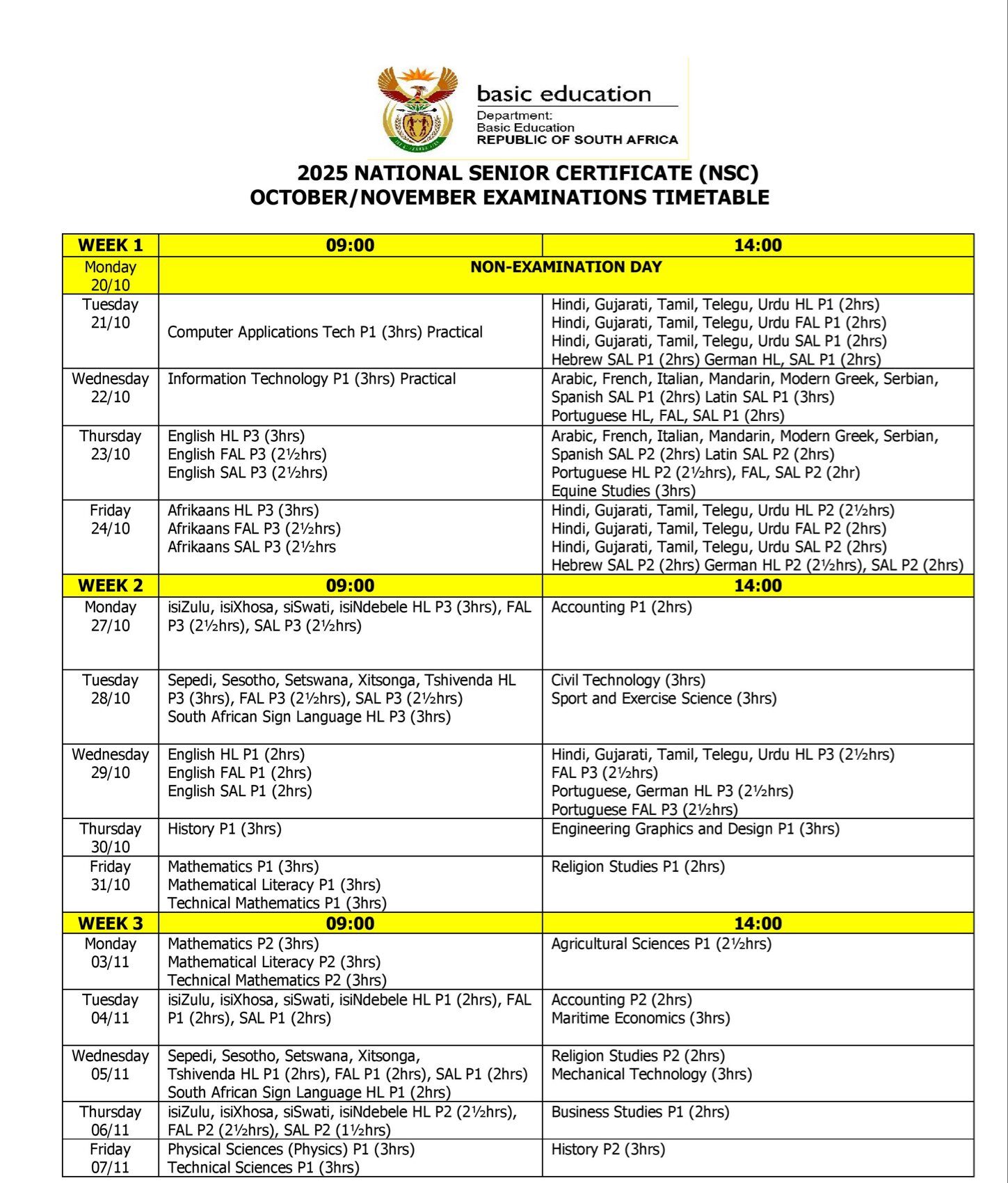 basic education
Department:
Basic Education
REPUBLIC OF SOUTH AFRICA

2025 NATIONAL SENIOR CERTIFICATE (NSC)
OCTOBER/NOVEMBER EXAMINATIONS TIMETABLE

| WEEK 1 | 09:00 | 14:00 |
|---|---|---|
| Monday 20/10 | NON-EXAMINATION DAY | |
| Tuesday 21/10 | Computer Applications Tech P1 (3hrs) Practical | Hindi, Gujarati, Tamil, Telegu, Urdu HL P1 (2hrs) Hindi, Gujarati, Tamil, Telegu, Urdu FAL P1 (2hrs) Hindi, Gujarati, Tamil, Telegu, Urdu SAL P1 (2hrs) Hebrew SAL P1 (2hrs) German HL, SAL P1 (2hrs) |
| Wednesday 22/10 | Information Technology P1 (3hrs) Practical | Arabic, French, Italian, Mandarin, Modern Greek, Serbian, Spanish SAL P1 (2hrs) Latin SAL P1 (3hrs) Portuguese HL, FAL, SAL P1 (2hrs) |
| Thursday 23/10 | English HL P3 (3hrs) English FAL P3 (2½hrs) English SAL P3 (2½hrs) | Arabic, French, Italian, Mandarin, Modern Greek, Serbian, Spanish SAL P2 (2hrs) Latin SAL P2 (2hrs) Portuguese HL P2 (2½hrs), FAL, SAL P2 (2hr) Equine Studies (3hrs) |
| Friday 24/10 | Afrikaans HL P3 (3hrs) Afrikaans FAL P3 (2½hrs) Afrikaans SAL P3 (2½hrs | Hindi, Gujarati, Tamil, Telegu, Urdu HL P2 (2½hrs) Hindi, Gujarati, Tamil, Telegu, Urdu FAL P2 (2hrs) Hindi, Gujarati, Tamil, Telegu, Urdu SAL P2 (2hrs) Hebrew SAL P2 (2hrs) German HL P2 (2½hrs), SAL P2 (2hrs) |
| WEEK 2 | 09:00 | 14:00 |
| Monday 27/10 | isiZulu, isiXhosa, siSwati, isiNdebele HL P3 (3hrs), FAL P3 (2½hrs), SAL P3 (2½hrs) | Accounting P1 (2hrs) |
| Tuesday 28/10 | Sepedi, Sesotho, Setswana, Xitsonga, Tshivenda HL P3 (3hrs), FAL P3 (2½hrs), SAL P3 (2½hrs) South African Sign Language HL P3 (3hrs) | Civil Technology (3hrs) Sport and Exercise Science (3hrs) |
| Wednesday 29/10 | English HL P1 (2hrs) English FAL P1 (2hrs) English SAL P1 (2hrs) | Hindi, Gujarati, Tamil, Telegu, Urdu HL P3 (2½hrs) FAL P3 (2½hrs) Portuguese, German HL P3 (2½hrs) Portuguese FAL P3 (2½hrs) |
| Thursday 30/10 | History P1 (3hrs) | Engineering Graphics and Design P1 (3hrs) |
| Friday 31/10 | Mathematics P1 (3hrs) Mathematical Literacy P1 (3hrs) Technical Mathematics P1 (3hrs) | Religion Studies P1 (2hrs) |
| WEEK 3 | 09:00 | 14:00 |
| Monday 03/11 | Mathematics P2 (3hrs) Mathematical Literacy P2 (3hrs) Technical Mathematics P2 (3hrs) | Agricultural Sciences P1 (2½hrs) |
| Tuesday 04/11 | isiZulu, isiXhosa, siSwati, isiNdebele HL P1 (2hrs), FAL P1 (2hrs), SAL P1 (2hrs) | Accounting P2 (2hrs) Maritime Economics (3hrs) |
| Wednesday 05/11 | Sepedi, Sesotho, Setswana, Xitsonga, Tshivenda HL P1 (2hrs), FAL P1 (2hrs), SAL P1 (2hrs) South African Sign Language HL P1 (2hrs) | Religion Studies P2 (2hrs) Mechanical Technology (3hrs) |
| Thursday 06/11 | isiZulu, isiXhosa, siSwati, isiNdebele HL P2 (2½hrs), FAL P2 (2½hrs), SAL P2 (1½hrs) | Business Studies P1 (2hrs) |
| Friday 07/11 | Physical Sciences (Physics) P1 (3hrs) Technical Sciences P1 (3hrs) | History P2 (3hrs) |